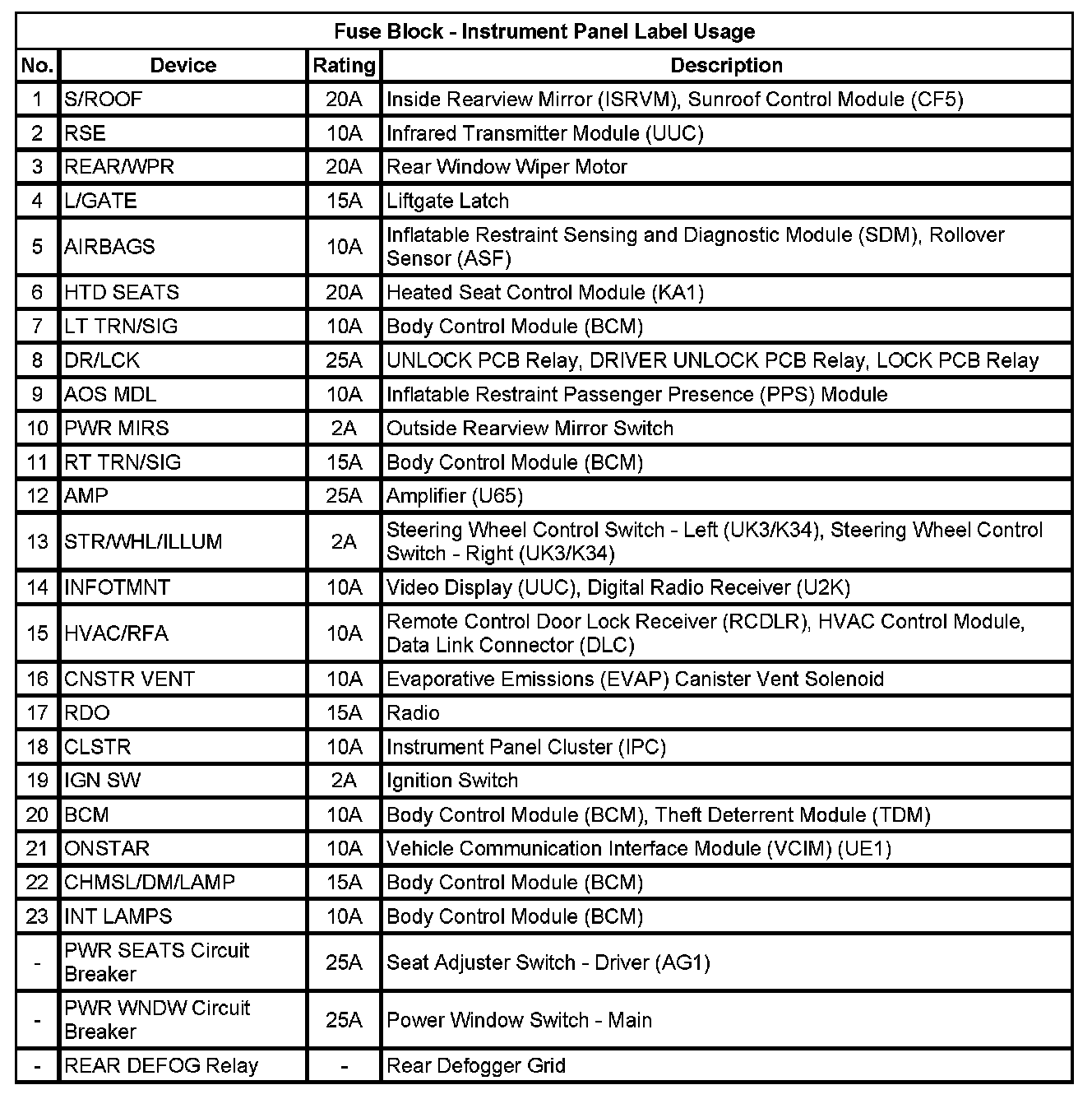 Fuse Block - Instrument Panel Label Usage

| No. | Device | Rating | Description |
|---|---|---|---|
| 1 | S/ROOF | 20A | Inside Rearview Mirror (ISRVM), Sunroof Control Module (CF5) |
| 2 | RSE | 10A | Infrared Transmitter Module (UUC) |
| 3 | REAR/WPR | 20A | Rear Window Wiper Motor |
| 4 | L/GATE | 15A | Liftgate Latch |
| 5 | AIRBAGS | 10A | Inflatable Restraint Sensing and Diagnostic Module (SDM), Rollover Sensor (ASF) |
| 6 | HTD SEATS | 20A | Heated Seat Control Module (KA1) |
| 7 | LT TRN/SIG | 10A | Body Control Module (BCM) |
| 8 | DR/LCK | 25A | UNLOCK PCB Relay, DRIVER UNLOCK PCB Relay, LOCK PCB Relay |
| 9 | AOS MDL | 10A | Inflatable Restraint Passenger Presence (PPS) Module |
| 10 | PWR MIRS | 2A | Outside Rearview Mirror Switch |
| 11 | RT TRN/SIG | 15A | Body Control Module (BCM) |
| 12 | AMP | 25A | Amplifier (U65) |
| 13 | STR/WHL/ILLUM | 2A | Steering Wheel Control Switch - Left (UK3/K34), Steering Wheel Control Switch - Right (UK3/K34) |
| 14 | INFOTMNT | 10A | Video Display (UUC), Digital Radio Receiver (U2K) |
| 15 | HVAC/RFA | 10A | Remote Control Door Lock Receiver (RCDLR), HVAC Control Module, Data Link Connector (DLC) |
| 16 | CNSTR VENT | 10A | Evaporative Emissions (EVAP) Canister Vent Solenoid |
| 17 | RDO | 15A | Radio |
| 18 | CLSTR | 10A | Instrument Panel Cluster (IPC) |
| 19 | IGN SW | 2A | Ignition Switch |
| 20 | BCM | 10A | Body Control Module (BCM), Theft Deterrent Module (TDM) |
| 21 | ONSTAR | 10A | Vehicle Communication Interface Module (VCIM) (UE1) |
| 22 | CHMSL/DM/LAMP | 15A | Body Control Module (BCM) |
| 23 | INT LAMPS | 10A | Body Control Module (BCM) |
| - | PWR SEATS Circuit Breaker | 25A | Seat Adjuster Switch - Driver (AG1) |
| - | PWR WNDW Circuit Breaker | 25A | Power Window Switch - Main |
| - | REAR DEFOG Relay | - | Rear Defogger Grid |